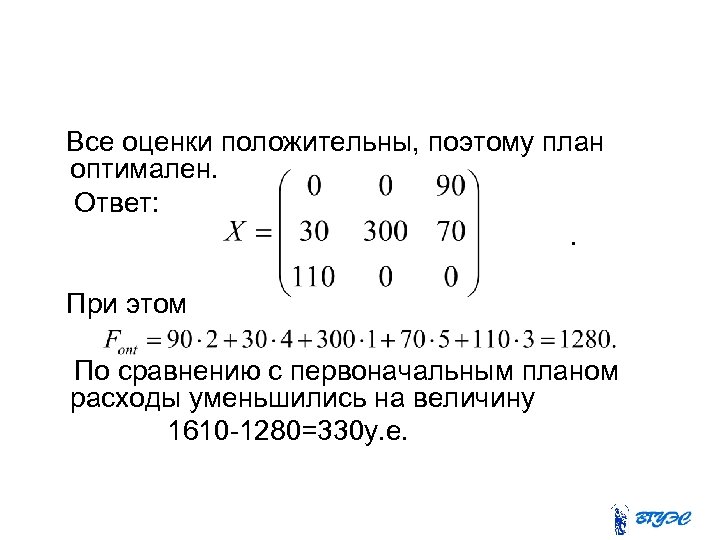 Все оценки положительны, поэтому план оптимален.

Ответ:

$X = \begin{pmatrix} 0 & 0 & 90 \\ 30 & 300 & 70 \\ 110 & 0 & 0 \end{pmatrix}$ .

При этом

$F_{опт} = 90 \cdot 2 + 30 \cdot 4 + 300 \cdot 1 + 70 \cdot 5 + 110 \cdot 3 = 1280.$

По сравнению с первоначальным планом расходы уменьшились на величину

1610-1280=330у.е.

ВГУЭС